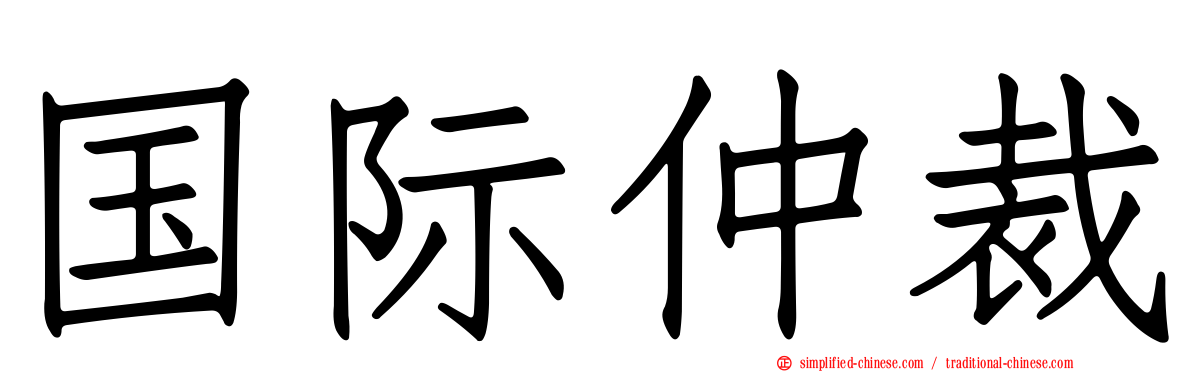 国际仲裁

simplified-chinese.com / traditional-chinese.com